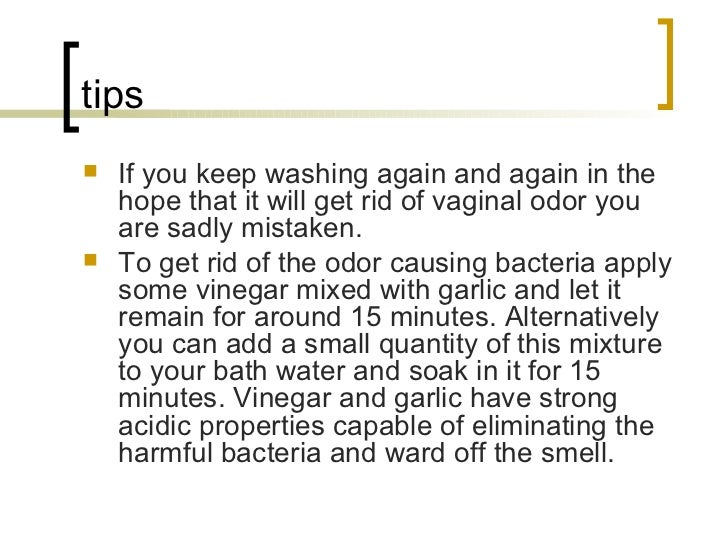 tips

• If you keep washing again and again in the hope that it will get rid of vaginal odor you are sadly mistaken.
• To get rid of the odor causing bacteria apply some vinegar mixed with garlic and let it remain for around 15 minutes. Alternatively you can add a small quantity of this mixture to your bath water and soak in it for 15 minutes. Vinegar and garlic have strong acidic properties capable of eliminating the harmful bacteria and ward off the smell.